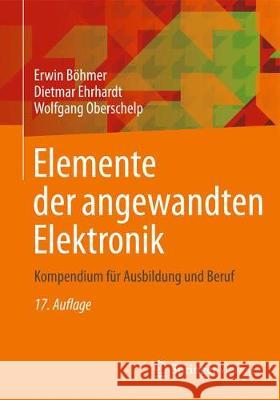 Erwin Böhmer
Dietmar Ehrhardt
Wolfgang Oberschelp

Elemente der angewandten Elektronik

Kompendium für Ausbildung und Beruf

17. Auflage

Kraina Książek